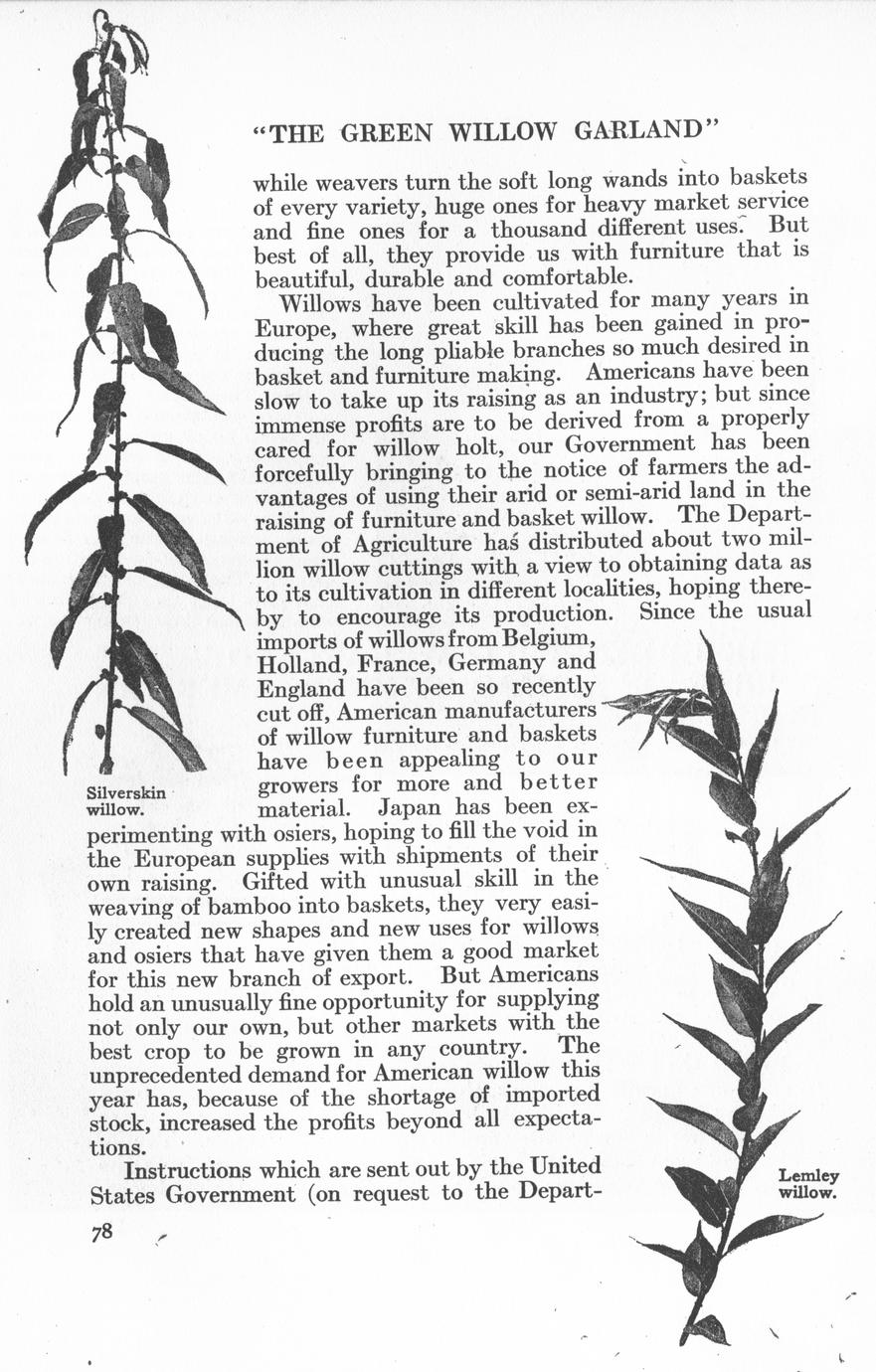 "THE GREEN WILLOW GARLAND"

while weavers turn the soft long wands into baskets of every variety, huge ones for heavy market service and fine ones for a thousand different uses. But best of all, they provide us with furniture that is beautiful, durable and comfortable.

Willows have been cultivated for many years in Europe, where great skill has been gained in producing the long pliable branches so much desired in basket and furniture making. Americans have been slow to take up its raising as an industry; but since immense profits are to be derived from a properly cared for willow holt, our Government has been forcefully bringing to the notice of farmers the advantages of using their arid or semi-arid land in the raising of furniture and basket willow. The Department of Agriculture has distributed about two million willow cuttings with a view to obtaining data as to its cultivation in different localities, hoping thereby to encourage its production. Since the usual imports of willows from Belgium, Holland, France, Germany and England have been so recently cut off, American manufacturers of willow furniture and baskets have been appealing to our growers for more and better material. Japan has been experimenting with osiers, hoping to fill the void in the European supplies with shipments of their own raising. Gifted with unusual skill in the weaving of bamboo into baskets, they very easily created new shapes and new uses for willows and osiers that have given them a good market for this new branch of export. But Americans hold an unusually fine opportunity for supplying not only our own, but other markets with the best crop to be grown in any country. The unprecedented demand for American willow this year has, because of the shortage of imported stock, increased the profits beyond all expectations.

Instructions which are sent out by the United States Government (on request to the Depart-

Silverskin willow.

Lemley willow.

78